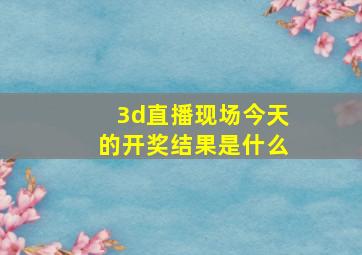 3d直播现场今天的开奖结果是什么